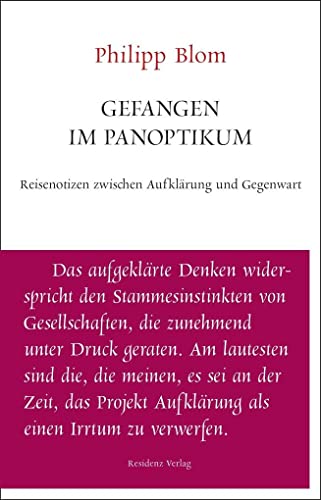 Philipp Blom

GEFANGEN
IM PANOPTIKUM

Reisenotizen zwischen Aufklärung und Gegenwart

Das aufgeklärte Denken widerspricht den Stammesinstinkten von Gesellschaften, die zunehmend unter Druck geraten. Am lautesten sind die, die meinen, es sei an der Zeit, das Projekt Aufklärung als einen Irrtum zu verwerfen.

Residenz Verlag